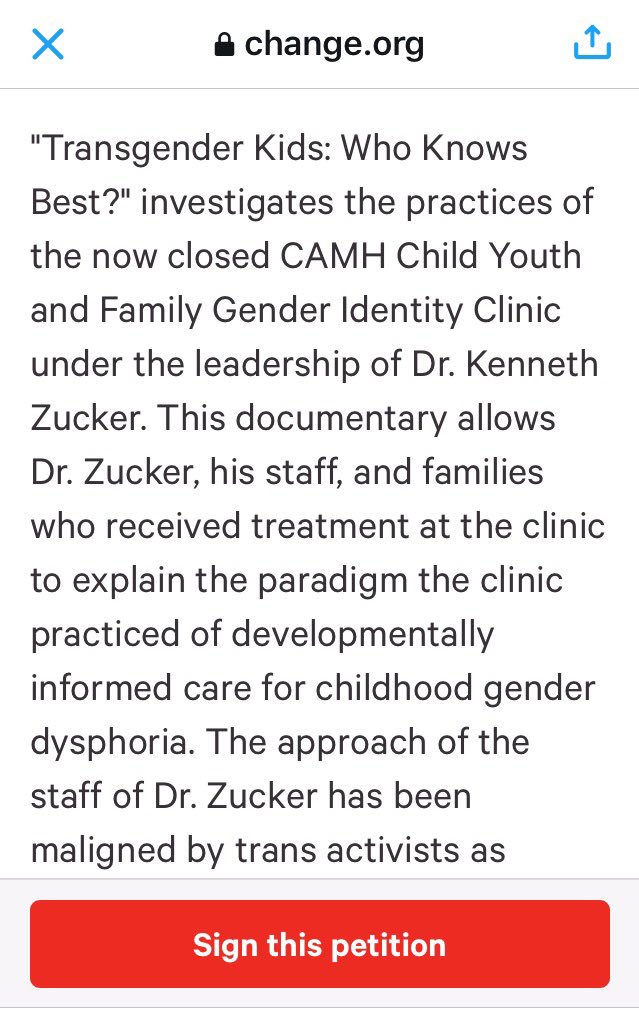 change.org

"Transgender Kids: Who Knows Best?" investigates the practices of the now closed CAMH Child Youth and Family Gender Identity Clinic under the leadership of Dr. Kenneth Zucker. This documentary allows Dr. Zucker, his staff, and families who received treatment at the clinic to explain the paradigm the clinic practiced of developmentally informed care for childhood gender dysphoria. The approach of the staff of Dr. Zucker has been maligned by trans activists as

Sign this petition